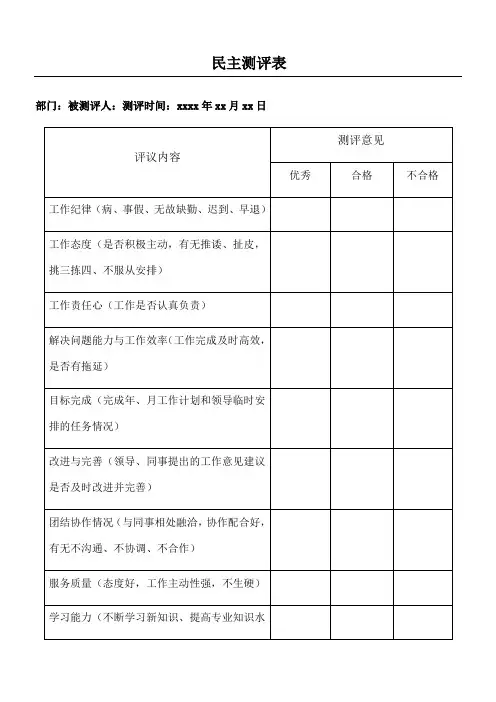 民主测评表

部门：被测评人：测评时间：xxxx 年 xx 月 xx 日

| 评议内容 | 测评意见 | | |
|---|---|---|---|
| | 优秀 | 合格 | 不合格 |
| 工作纪律（病、事假、无故缺勤、迟到、早退） | | | |
| 工作态度（是否积极主动，有无推诿、扯皮，挑三拣四、不服从安排） | | | |
| 工作责任心（工作是否认真负责） | | | |
| 解决问题能力与工作效率（工作完成及时高效，是否有拖延） | | | |
| 目标完成（完成年、月工作计划和领导临时安排的任务情况） | | | |
| 改进与完善（领导、同事提出的工作意见建议是否及时改进并完善） | | | |
| 团结协作情况（与同事相处融洽，协作配合好，有无不沟通、不协调、不合作） | | | |
| 服务质量（态度好，工作主动性强，不生硬） | | | |
| 学习能力（不断学习新知识、提高专业知识水 | | | |